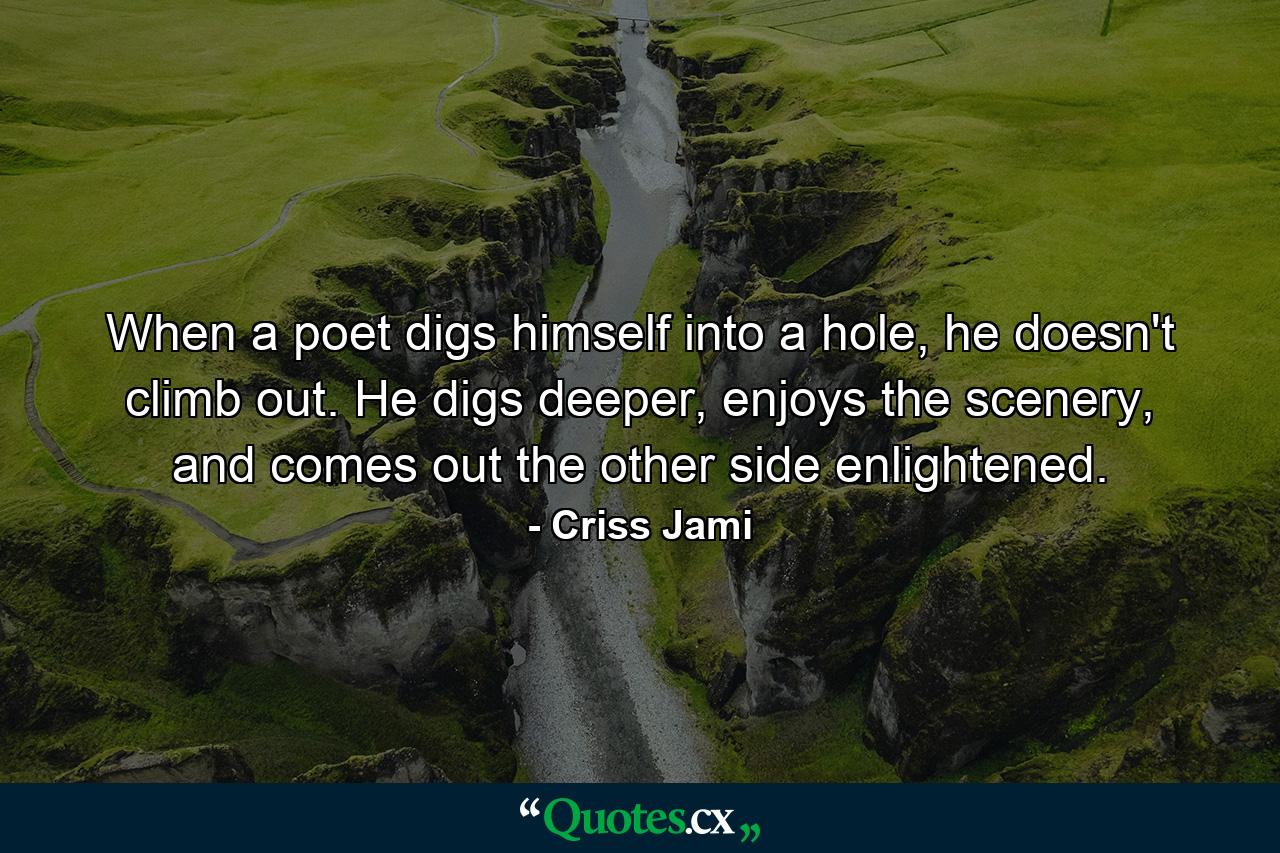 When a poet digs himself into a hole, he doesn't climb out. He digs deeper, enjoys the scenery, and comes out the other side enlightened.

- Criss Jami

“Quotes.cx„